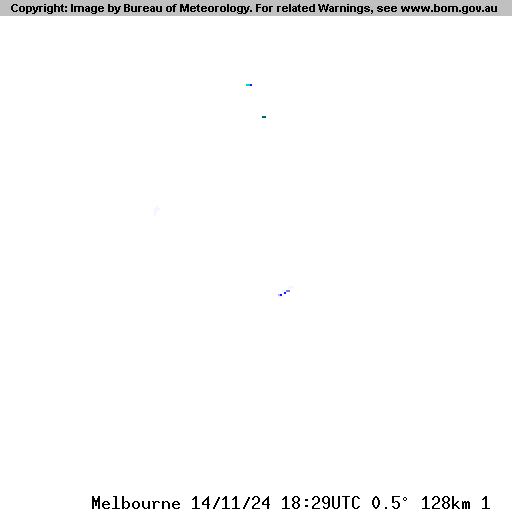 Copyright: Image by Bureau of Meteorology. For related Warnings, see www.bom.gov.au

Melbourne 14/11/24 18:29UTC 0.5° 128km 1